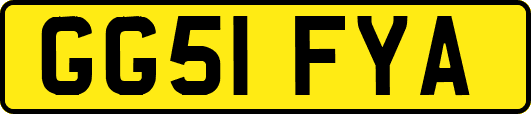 GG51 FYA